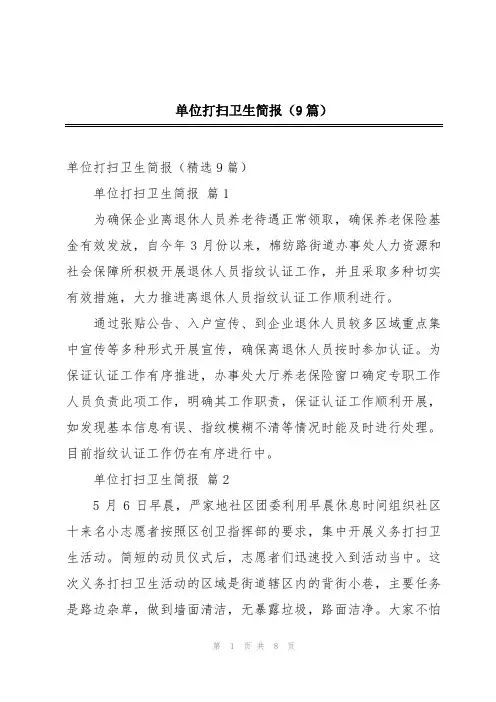 单位打扫卫生简报（9篇）

单位打扫卫生简报（精选9篇）

单位打扫卫生简报 篇1

为确保企业离退休人员养老待遇正常领取，确保养老保险基金有效发放，自今年3月份以来，棉纺路街道办事处人力资源和社会保障所积极开展退休人员指纹认证工作，并且采取多种切实有效措施，大力推进离退休人员指纹认证工作顺利进行。

通过张贴公告、入户宣传、到企业退休人员较多区域重点集中宣传等多种形式开展宣传，确保离退休人员按时参加认证。为保证认证工作有序推进，办事处大厅养老保险窗口确定专职工作人员负责此项工作，明确其工作职责，保证认证工作顺利开展，如发现基本信息有误、指纹模糊不清等情况时能及时进行处理。目前指纹认证工作仍在有序进行中。

单位打扫卫生简报 篇2

5月6日早晨，严家地社区团委利用早晨休息时间组织社区十来名小志愿者按照区创卫指挥部的要求，集中开展义务打扫卫生活动。简短的动员仪式后，志愿者们迅速投入到活动当中。这次义务打扫卫生活动的区域是街道辖区内的背街小巷，主要任务是路边杂草，做到墙面清洁，无暴露垃圾，路面洁净。大家不怕

第 1 页 共 8 页